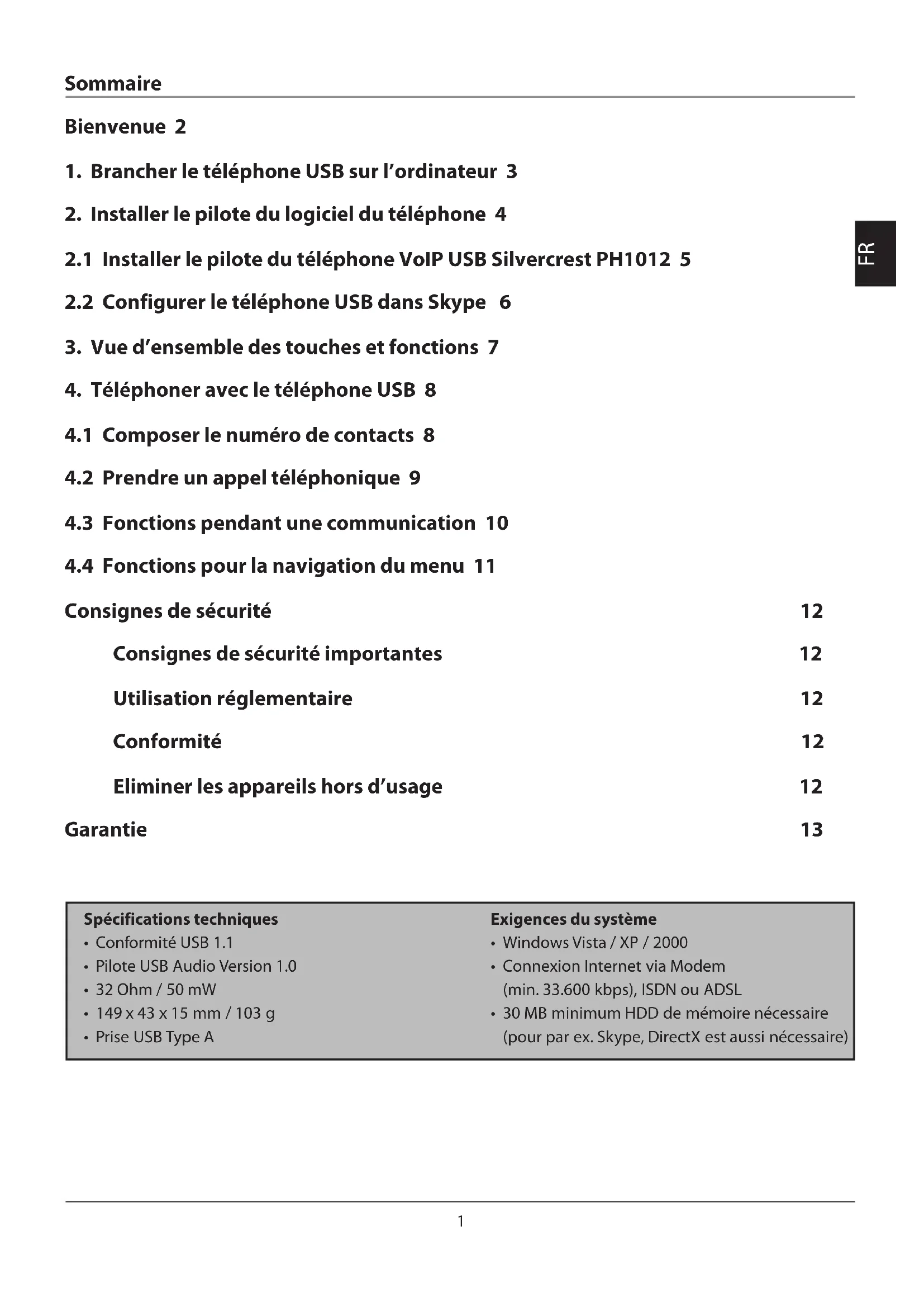 Sommaire

Bienvenue 2

1. Brancher le téléphone USB sur l'ordinateur 3

2. Installer le pilote du logiciel du téléphone 4

2.1 Installer le pilote du téléphone VoIP USB Silvercrest PH1012 5

2.2 Configurer le téléphone USB dans Skype 6

3. Vue d'ensemble des touches et fonctions 7

4. Téléphoner avec le téléphone USB 8

4.1 Composer le numéro de contacts 8

4.2 Prendre un appel téléphonique 9

4.3 Fonctions pendant une communication 10

4.4 Fonctions pour la navigation du menu 11

Consignes de sécurité 12

Consignes de sécurité importantes 12

Utilisation réglementaire 12

Conformité 12

Eliminer les appareils hors d'usage 12

Garantie 13

FR

Spécifications techniques
• Conformité USB 1.1
• Pilote USB Audio Version 1.0
• 32 Ohm / 50 mW
• 149 x 43 x 15 mm / 103 g
• Prise USB Type A

Exigences du système
• Windows Vista / XP / 2000
• Connexion Internet via Modem (min. 33.600 kbps), ISDN ou ADSL
• 30 MB minimum HDD de mémoire nécessaire (pour par ex. Skype, DirectX est aussi nécessaire)

1